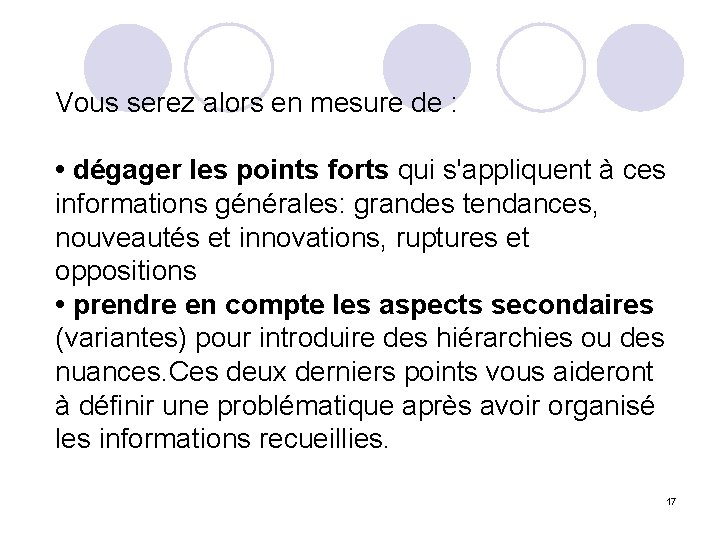 Vous serez alors en mesure de :

• dégager les points forts qui s'appliquent à ces informations générales: grandes tendances, nouveautés et innovations, ruptures et oppositions
• prendre en compte les aspects secondaires (variantes) pour introduire des hiérarchies ou des nuances.Ces deux derniers points vous aideront à définir une problématique après avoir organisé les informations recueillies.

17